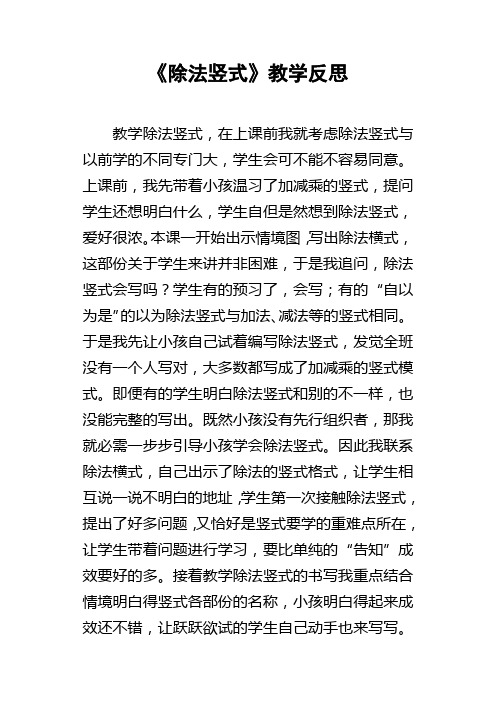 《除法竖式》教学反思

教学除法竖式，在上课前我就考虑除法竖式与以前学的不同专门大，学生会可不能不容易同意。上课前，我先带着小孩温习了加减乘的竖式，提问学生还想明白什么，学生自但是然想到除法竖式，爱好很浓。本课一开始出示情境图，写出除法横式，这部份关于学生来讲并非困难，于是我追问，除法竖式会写吗？学生有的预习了，会写；有的“自以为是”的以为除法竖式与加法、减法等的竖式相同。于是我先让小孩自己试着编写除法竖式，发觉全班没有一个人写对，大多数都写成了加减乘的竖式模式。即便有的学生明白除法竖式和别的不一样，也没能完整的写出。既然小孩没有先行组织者，那我就必需一步步引导小孩学会除法竖式。因此我联系除法横式，自己出示了除法的竖式格式，让学生相互说一说不明白的地址，学生第一次接触除法竖式，提出了好多问题，又恰好是竖式要学的重难点所在，让学生带着问题进行学习，要比单纯的“告知”成效要好的多。接着教学除法竖式的书写我重点结合情境明白得竖式各部份的名称，小孩明白得起来成效还不错，让跃跃欲试的学生自己动手也来写写。